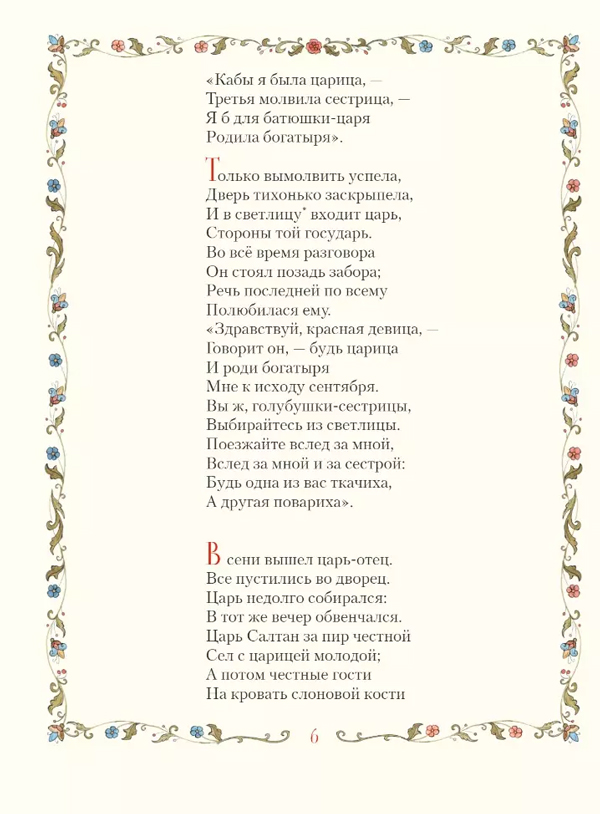 «Кабы я была царица, —
Третья молвила сестрица, —
Я б для батюшки-царя
Родила богатыря».

Только вымолвить успела,
Дверь тихонько заскрыпела,
И в светлицу* входит царь,
Стороны той государь.
Во всё время разговора
Он стоял позадь забора;
Речь последней по всему
Полюбилася ему.
«Здравствуй, красная девица, —
Говорит он, — будь царица
И роди богатыря
Мне к исходу сентября.
Вы ж, голубушки-сестрицы,
Выбирайтесь из светлицы.
Поезжайте вслед за мной,
Вслед за мной и за сестрой:
Будь одна из вас ткачиха,
А другая повариха».

В сени вышел царь-отец.
Все пустились во дворец.
Царь недолго собирался:
В тот же вечер обвенчался.
Царь Салтан за пир честной
Сел с царицей молодой;
А потом честные гости
На кровать слоновой кости

6